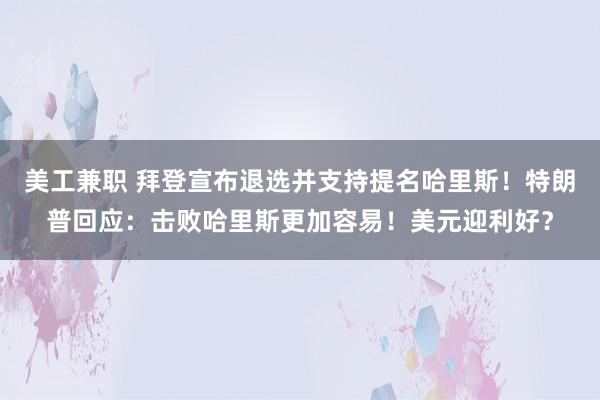 美工兼职 拜登宣布退选并支持提名哈里斯！特朗普回应：击败哈里斯更加容易！美元迎利好？